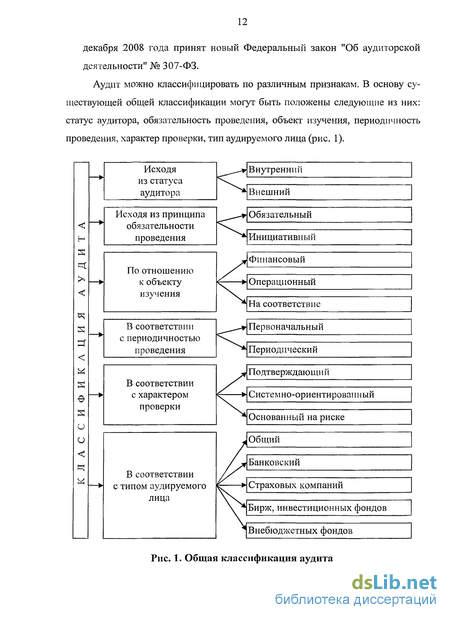 12

декабря 2008 года принят новый Федеральный закон "Об аудиторской деятельности" № 307-ФЗ.

Аудит можно классифицировать по различным признакам. В основу существующей общей классификации могут быть положены следующие из них: статус аудитора, обязательность проведения, объект изучения, периодичность проведения, характер проверки, тип аудируемого лица (рис. 1).

КЛАССИФИКАЦИЯ АУДИТА

Исходя из статуса аудитора

Внутренний

Внешний

Исходя из принципа обязательности проведения

Обязательный

Инициативный

По отношению к объекту изучения

Финансовый

Операционный

На соответствие

В соответствии с периодичностью проведения

Первоначальный

Периодический

В соответствии с характером проверки

Подтверждающий

Системно-ориентированный

Основанный на риске

В соответствии с типом аудируемого лица

Общий

Банковский

Страховых компаний

Бирж, инвестиционных фондов

Внебюджетных фондов

Рис. 1. Общая классификация аудита

dsLib.net
библиотека диссертаций